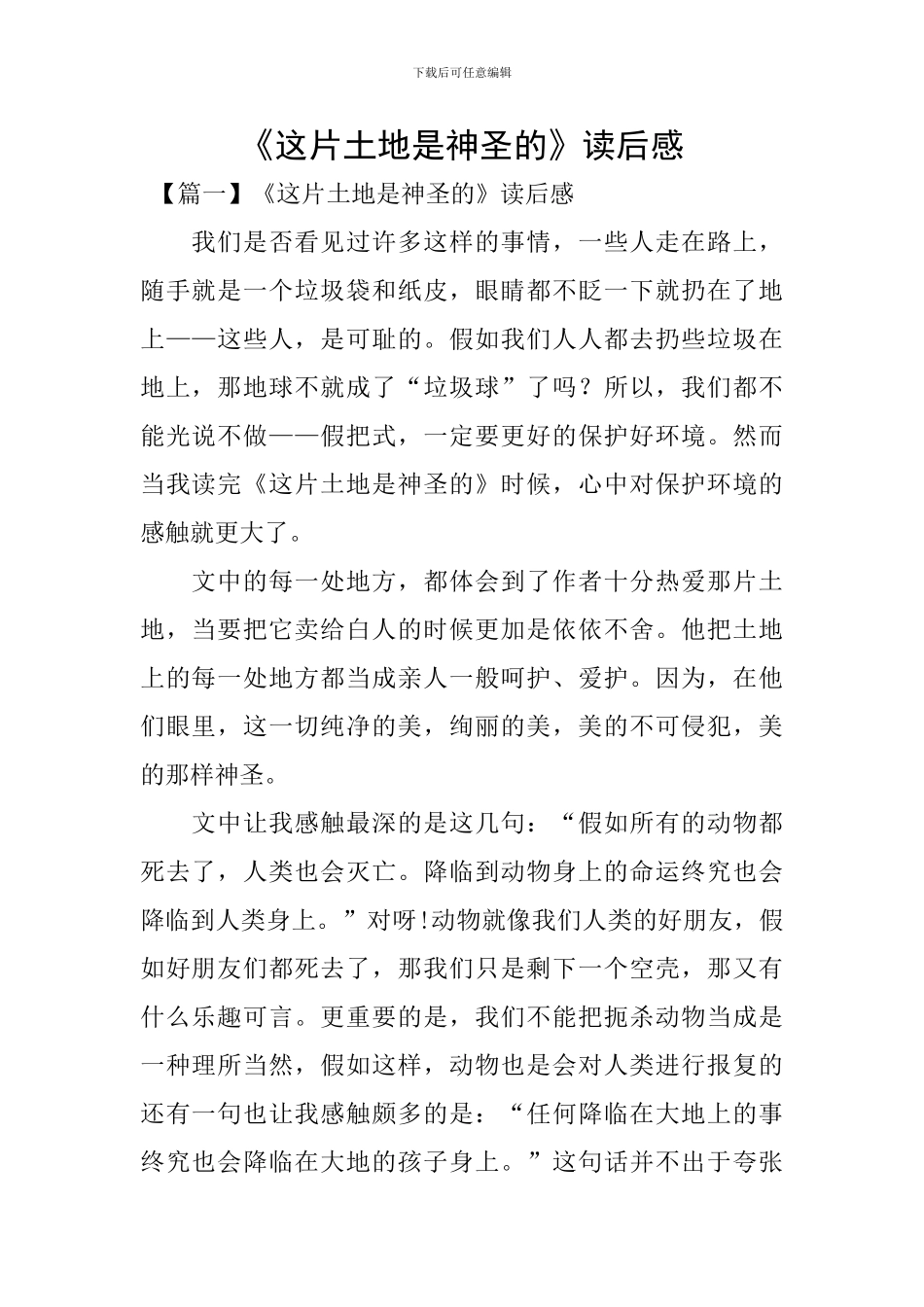 下载后可任意编辑

《这片土地是神圣的》读后感

【篇一】《这片土地是神圣的》读后感

我们是否看见过许多这样的事情，一些人走在路上，随手就是一个垃圾袋和纸皮，眼睛都不眨一下就扔在了地上——这些人，是可耻的。假如我们人人都去扔些垃圾在地上，那地球不就成了“垃圾球”了吗？所以，我们都不能光说不做——假把式，一定要更好的保护好环境。然而当我读完《这片土地是神圣的》时候，心中对保护环境的感触就更大了。

文中的每一处地方，都体会到了作者十分热爱那片土地，当要把它卖给白人的时候更加是依依不舍。他把土地上的每一处地方都当成亲人一般呵护、爱护。因为，在他们眼里，这一切纯净的美，绚丽的美，美的不可侵犯，美的那样神圣。

文中让我感触最深的是这几句：“假如所有的动物都死去了，人类也会灭亡。降临到动物身上的命运终究也会降临到人类身上。”对呀!动物就像我们人类的好朋友，假如好朋友们都死去了，那我们只是剩下一个空壳，那又有什么乐趣可言。更重要的是，我们不能把扼杀动物当成是一种理所当然，假如这样，动物也是会对人类进行报复的还有一句也让我感触颇多的是：“任何降临在大地上的事终究也会降临在大地的孩子身上。”这句话并不出于夸张